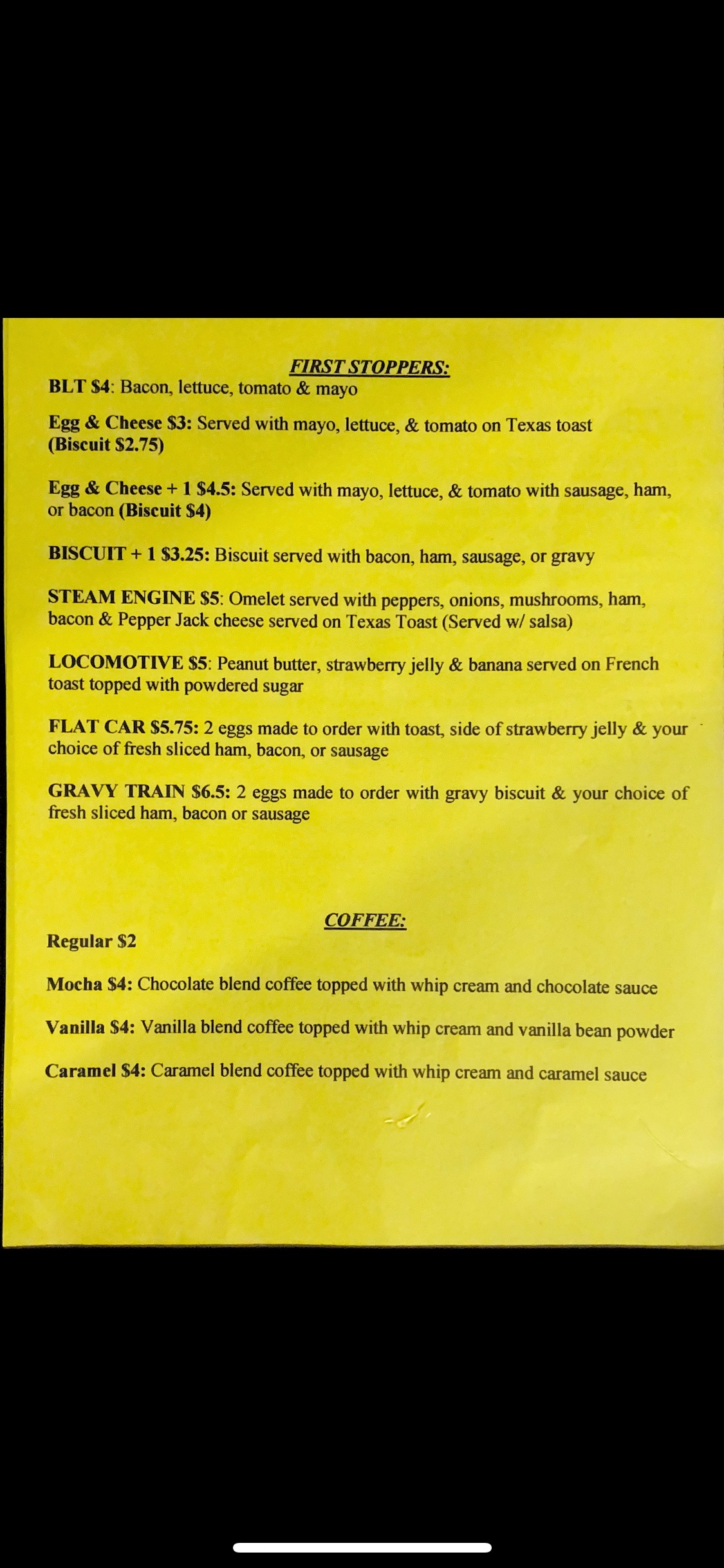 FIRST STOPPERS:

BLT $4: Bacon, lettuce, tomato & mayo

Egg & Cheese $3: Served with mayo, lettuce, & tomato on Texas toast (Biscuit $2.75)

Egg & Cheese + 1 $4.5: Served with mayo, lettuce, & tomato with sausage, ham, or bacon (Biscuit $4)

BISCUIT + 1 $3.25: Biscuit served with bacon, ham, sausage, or gravy

STEAM ENGINE $5: Omelet served with peppers, onions, mushrooms, ham, bacon & Pepper Jack cheese served on Texas Toast (Served w/ salsa)

LOCOMOTIVE $5: Peanut butter, strawberry jelly & banana served on French toast topped with powdered sugar

FLAT CAR $5.75: 2 eggs made to order with toast, side of strawberry jelly & your choice of fresh sliced ham, bacon, or sausage

GRAVY TRAIN $6.5: 2 eggs made to order with gravy biscuit & your choice of fresh sliced ham, bacon or sausage

COFFEE:

Regular $2

Mocha $4: Chocolate blend coffee topped with whip cream and chocolate sauce

Vanilla $4: Vanilla blend coffee topped with whip cream and vanilla bean powder

Caramel $4: Caramel blend coffee topped with whip cream and caramel sauce